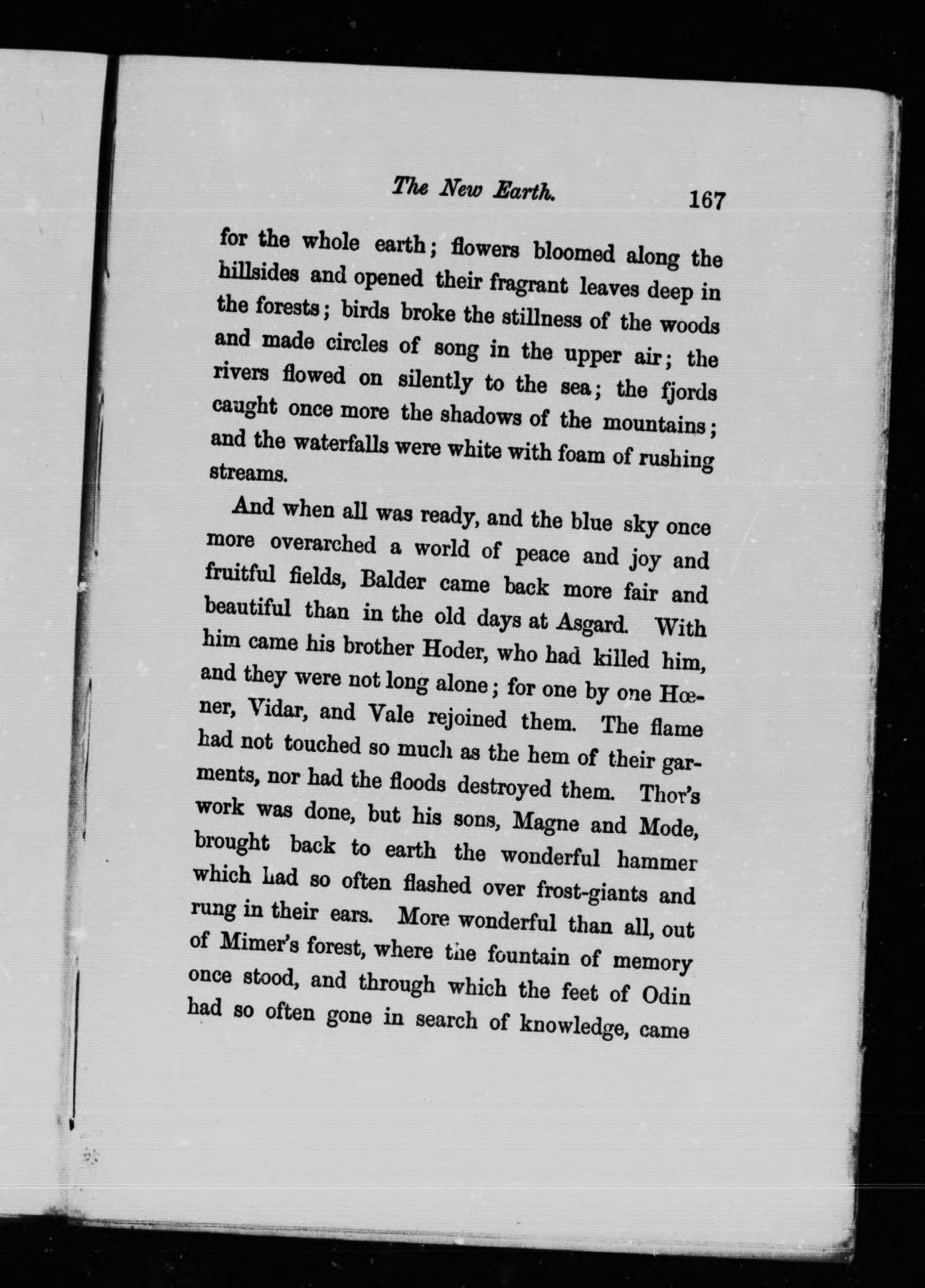 The New Earth. 167

for the whole earth; flowers bloomed along the hillsides and opened their fragrant leaves deep in the forests; birds broke the stillness of the woods and made circles of song in the upper air; the rivers flowed on silently to the sea; the fjords caught once more the shadows of the mountains; and the waterfalls were white with foam of rushing streams.

And when all was ready, and the blue sky once more overarched a world of peace and joy and fruitful fields, Balder came back more fair and beautiful than in the old days at Asgard. With him came his brother Hoder, who had killed him, and they were not long alone; for one by one Hœner, Vidar, and Vale rejoined them. The flame had not touched so much as the hem of their garments, nor had the floods destroyed them. Thor's work was done, but his sons, Magne and Mode, brought back to earth the wonderful hammer which had so often flashed over frost-giants and rung in their ears. More wonderful than all, out of Mimer's forest, where the fountain of memory once stood, and through which the feet of Odin had so often gone in search of knowledge, came